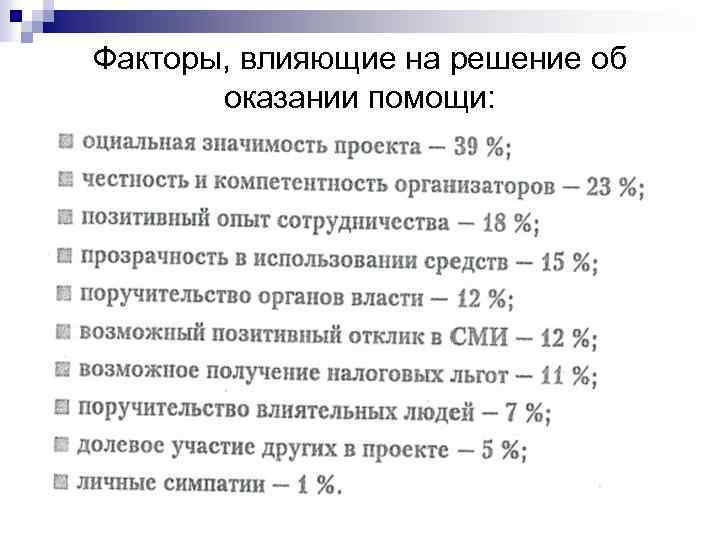 Факторы, влияющие на решение об оказании помощи:

оциальная значимость проекта — 39 %;
честность и компетентность организаторов — 23 %;
позитивный опыт сотрудничества — 18 %;
прозрачность в использовании средств — 15 %;
поручительство органов власти — 12 %;
возможный позитивный отклик в СМИ — 12 %;
возможное получение налоговых льгот — 11 %;
поручительство влиятельных людей — 7 %;
долевое участие других в проекте — 5 %;
личные симпатии — 1 %.